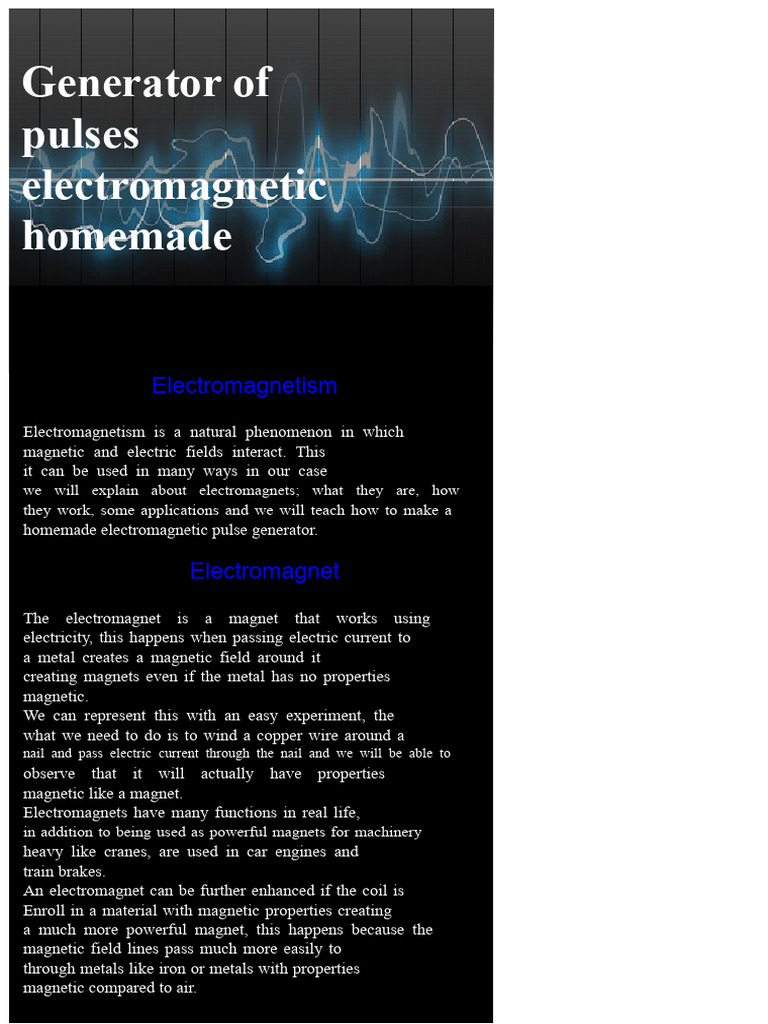 Generator of pulses electromagnetic homemade

Electromagnetism

Electromagnetism is a natural phenomenon in which magnetic and electric fields interact. This it can be used in many ways in our case we will explain about electromagnets; what they are, how they work, some applications and we will teach how to make a homemade electromagnetic pulse generator.

Electromagnet

The electromagnet is a magnet that works using electricity, this happens when passing electric current to a metal creates a magnetic field around it creating magnets even if the metal has no properties magnetic.
We can represent this with an easy experiment, the what we need to do is to wind a copper wire around a nail and pass electric current through the nail and we will be able to observe that it will actually have properties magnetic like a magnet.
Electromagnets have many functions in real life, in addition to being used as powerful magnets for machinery heavy like cranes, are used in car engines and train brakes.
An electromagnet can be further enhanced if the coil is Enroll in a material with magnetic properties creating a much more powerful magnet, this happens because the magnetic field lines pass much more easily to through metals like iron or metals with properties magnetic compared to air.